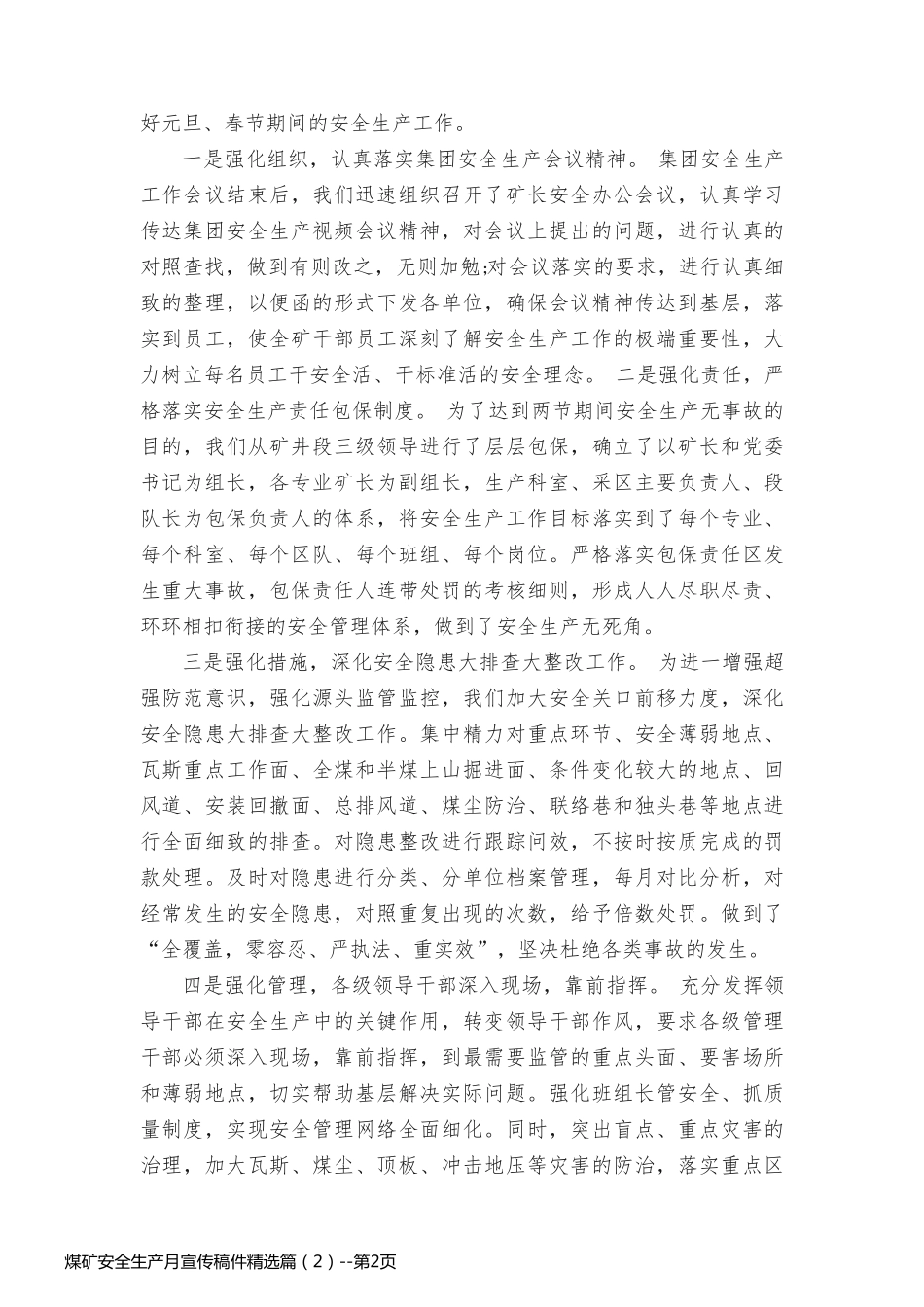 好元旦、春节期间的安全生产工作。

一是强化组织，认真落实集团安全生产会议精神。 集团安全生产工作会议结束后，我们迅速组织召开了矿长安全办公会议，认真学习传达集团安全生产视频会议精神，对会议上提出的问题，进行认真的对照查找，做到有则改之，无则加勉;对会议落实的要求，进行认真细致的整理，以便函的形式下发各单位，确保会议精神传达到基层，落实到员工，使全矿干部员工深刻了解安全生产工作的极端重要性，大力树立每名员工干安全活、干标准活的安全理念。 二是强化责任，严格落实安全生产责任包保制度。 为了达到两节期间安全生产无事故的目的，我们从矿井段三级领导进行了层层包保，确立了以矿长和党委书记为组长，各专业矿长为副组长，生产科室、采区主要负责人、段队长为包保负责人的体系，将安全生产工作目标落实到了每个专业、每个科室、每个区队、每个班组、每个岗位。严格落实包保责任区发生重大事故，包保责任人连带处罚的考核细则，形成人人尽职尽责、环环相扣衔接的安全管理体系，做到了安全生产无死角。

三是强化措施，深化安全隐患大排查大整改工作。 为进一增强超强防范意识，强化源头监管监控，我们加大安全关口前移力度，深化安全隐患大排查大整改工作。集中精力对重点环节、安全薄弱地点、瓦斯重点工作面、全煤和半煤上山掘进面、条件变化较大的地点、回风道、安装回撤面、总排风道、煤尘防治、联络巷和独头巷等地点进行全面细致的排查。对隐患整改进行跟踪问效，不按时按质完成的罚款处理。及时对隐患进行分类、分单位档案管理，每月对比分析，对经常发生的安全隐患，对照重复出现的次数，给予倍数处罚。做到了“全覆盖，零容忍、严执法、重实效”，坚决杜绝各类事故的发生。

四是强化管理，各级领导干部深入现场，靠前指挥。 充分发挥领导干部在安全生产中的关键作用，转变领导干部作风，要求各级管理干部必须深入现场，靠前指挥，到最需要监管的重点头面、要害场所和薄弱地点，切实帮助基层解决实际问题。强化班组长管安全、抓质量制度，实现安全管理网络全面细化。同时，突出盲点、重点灾害的治理，加大瓦斯、煤尘、顶板、冲击地压等灾害的防治，落实重点区

煤矿安全生产月宣传稿件精选篇（2）--第2页